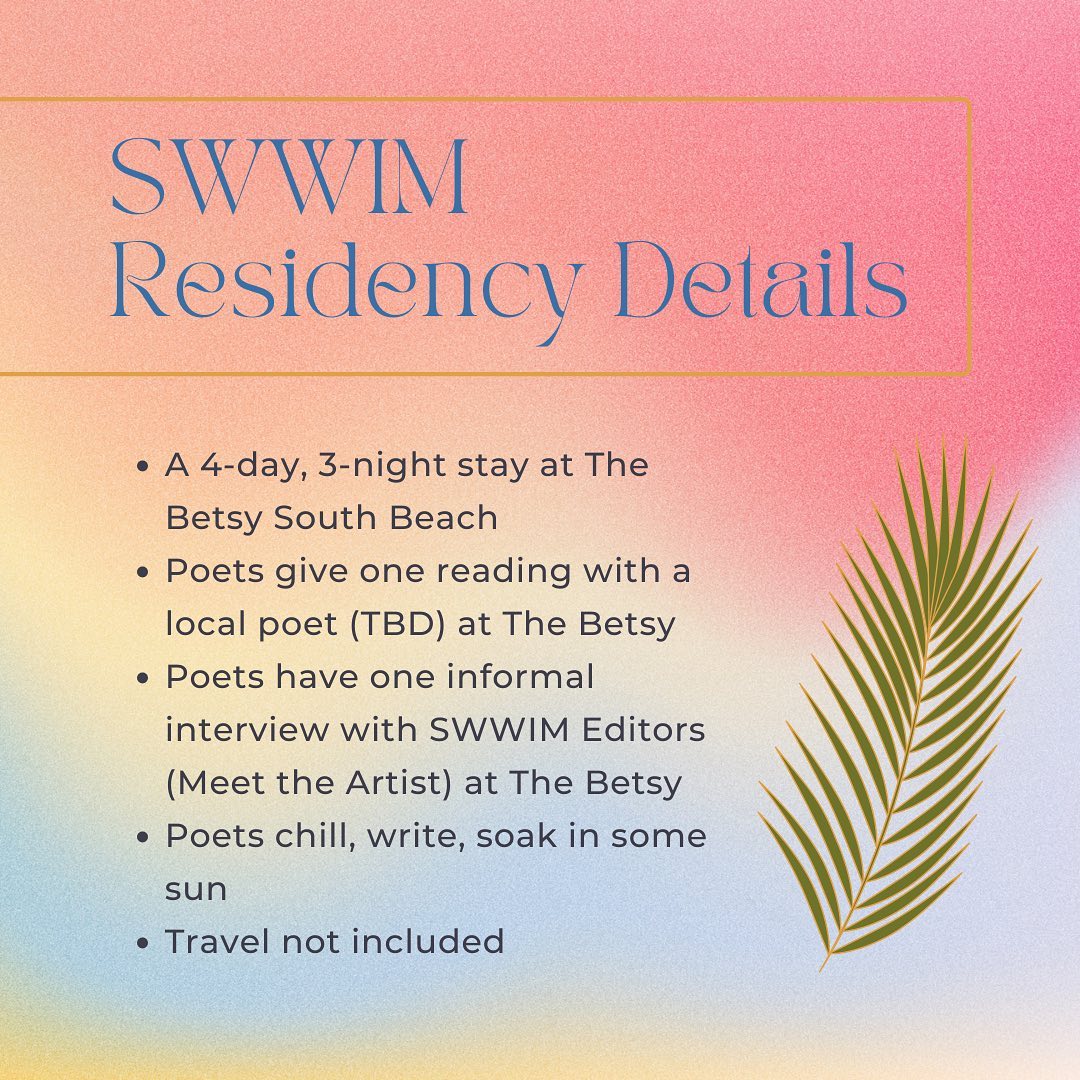 SWWIM
Residency Details

• A 4-day, 3-night stay at The Betsy South Beach
• Poets give one reading with a local poet (TBD) at The Betsy
• Poets have one informal interview with SWWIM Editors (Meet the Artist) at The Betsy
• Poets chill, write, soak in some sun
• Travel not included